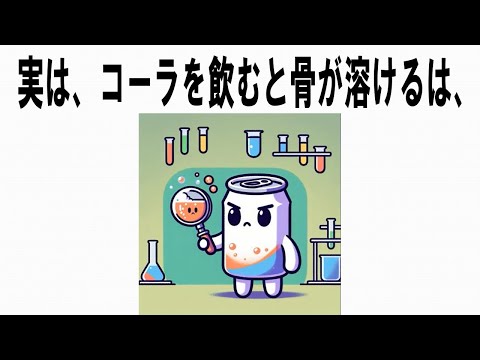 実は、コーラを飲むと骨が溶けるは、